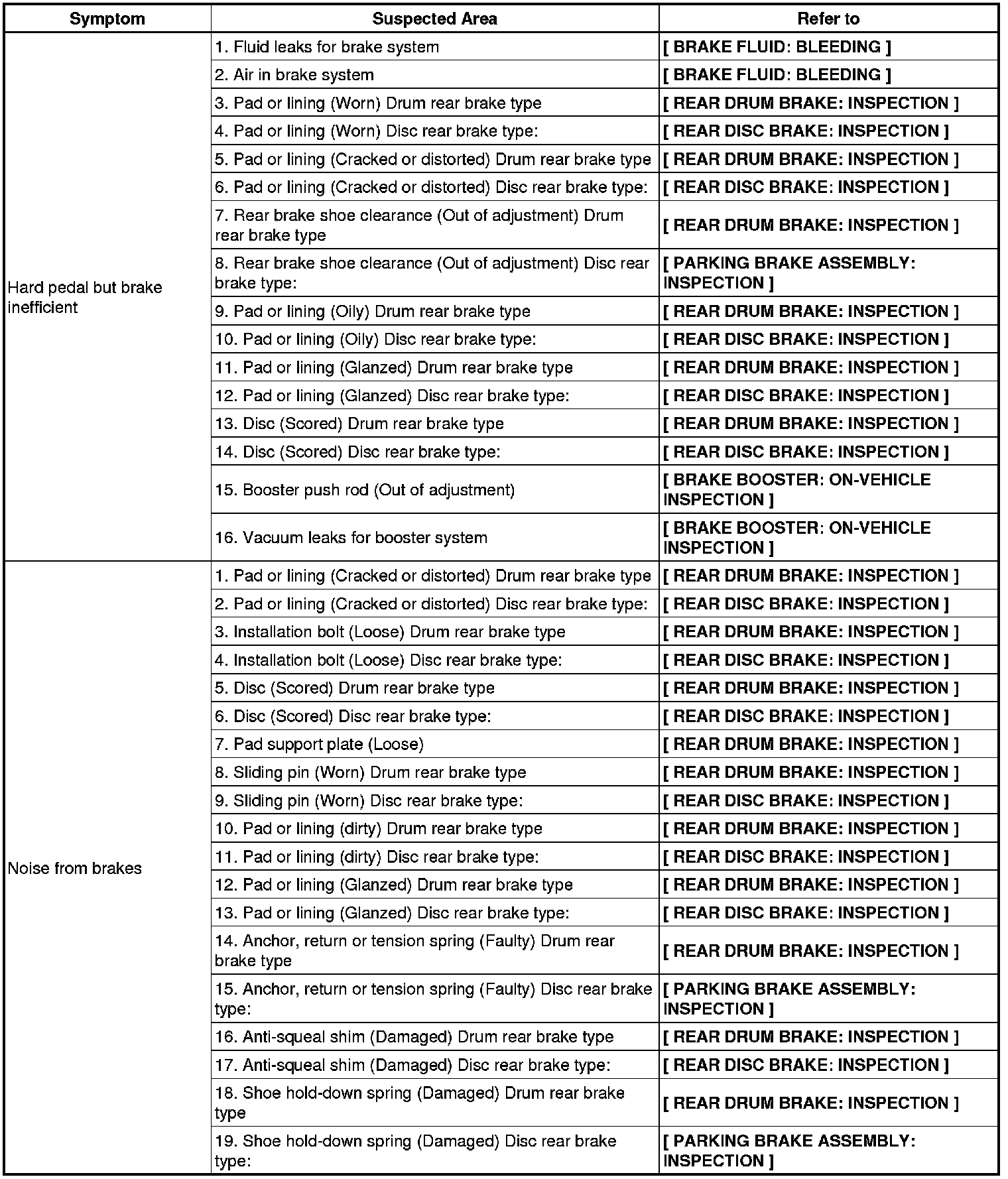 | Symptom | Suspected Area | Refer to |
|---|---|---|
| Hard pedal but brake inefficient | 1. Fluid leaks for brake system | [ BRAKE FLUID: BLEEDING ] |
| | 2. Air in brake system | [ BRAKE FLUID: BLEEDING ] |
| | 3. Pad or lining (Worn) Drum rear brake type | [ REAR DRUM BRAKE: INSPECTION ] |
| | 4. Pad or lining (Worn) Disc rear brake type: | [ REAR DISC BRAKE: INSPECTION ] |
| | 5. Pad or lining (Cracked or distorted) Drum rear brake type | [ REAR DRUM BRAKE: INSPECTION ] |
| | 6. Pad or lining (Cracked or distorted) Disc rear brake type: | [ REAR DISC BRAKE: INSPECTION ] |
| | 7. Rear brake shoe clearance (Out of adjustment) Drum rear brake type | [ REAR DRUM BRAKE: INSPECTION ] |
| | 8. Rear brake shoe clearance (Out of adjustment) Disc rear brake type: | [ PARKING BRAKE ASSEMBLY: INSPECTION ] |
| | 9. Pad or lining (Oily) Drum rear brake type | [ REAR DRUM BRAKE: INSPECTION ] |
| | 10. Pad or lining (Oily) Disc rear brake type: | [ REAR DISC BRAKE: INSPECTION ] |
| | 11. Pad or lining (Glanzed) Drum rear brake type | [ REAR DRUM BRAKE: INSPECTION ] |
| | 12. Pad or lining (Glanzed) Disc rear brake type: | [ REAR DISC BRAKE: INSPECTION ] |
| | 13. Disc (Scored) Drum rear brake type | [ REAR DRUM BRAKE: INSPECTION ] |
| | 14. Disc (Scored) Disc rear brake type: | [ REAR DISC BRAKE: INSPECTION ] |
| | 15. Booster push rod (Out of adjustment) | [ BRAKE BOOSTER: ON-VEHICLE INSPECTION ] |
| | 16. Vacuum leaks for booster system | [ BRAKE BOOSTER: ON-VEHICLE INSPECTION ] |
| Noise from brakes | 1. Pad or lining (Cracked or distorted) Drum rear brake type | [ REAR DRUM BRAKE: INSPECTION ] |
| | 2. Pad or lining (Cracked or distorted) Disc rear brake type: | [ REAR DISC BRAKE: INSPECTION ] |
| | 3. Installation bolt (Loose) Drum rear brake type | [ REAR DRUM BRAKE: INSPECTION ] |
| | 4. Installation bolt (Loose) Disc rear brake type: | [ REAR DISC BRAKE: INSPECTION ] |
| | 5. Disc (Scored) Drum rear brake type | [ REAR DRUM BRAKE: INSPECTION ] |
| | 6. Disc (Scored) Disc rear brake type: | [ REAR DISC BRAKE: INSPECTION ] |
| | 7. Pad support plate (Loose) | [ REAR DRUM BRAKE: INSPECTION ] |
| | 8. Sliding pin (Worn) Drum rear brake type | [ REAR DRUM BRAKE: INSPECTION ] |
| | 9. Sliding pin (Worn) Disc rear brake type: | [ REAR DISC BRAKE: INSPECTION ] |
| | 10. Pad or lining (dirty) Drum rear brake type | [ REAR DRUM BRAKE: INSPECTION ] |
| | 11. Pad or lining (dirty) Disc rear brake type: | [ REAR DISC BRAKE: INSPECTION ] |
| | 12. Pad or lining (Glanzed) Drum rear brake type | [ REAR DRUM BRAKE: INSPECTION ] |
| | 13. Pad or lining (Glanzed) Disc rear brake type: | [ REAR DISC BRAKE: INSPECTION ] |
| | 14. Anchor, return or tension spring (Faulty) Drum rear brake type | [ REAR DRUM BRAKE: INSPECTION ] |
| | 15. Anchor, return or tension spring (Faulty) Disc rear brake type: | [ PARKING BRAKE ASSEMBLY: INSPECTION ] |
| | 16. Anti-squeal shim (Damaged) Drum rear brake type | [ REAR DRUM BRAKE: INSPECTION ] |
| | 17. Anti-squeal shim (Damaged) Disc rear brake type: | [ REAR DISC BRAKE: INSPECTION ] |
| | 18. Shoe hold-down spring (Damaged) Drum rear brake type | [ REAR DRUM BRAKE: INSPECTION ] |
| | 19. Shoe hold-down spring (Damaged) Disc rear brake type: | [ PARKING BRAKE ASSEMBLY: INSPECTION ] |